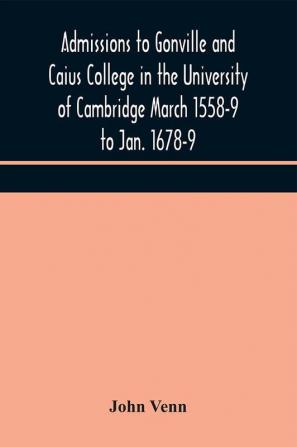 Admissions to Gonville and Caius College in the University of Cambridge March 1558-9 to Jan. 1678-9

John Venn